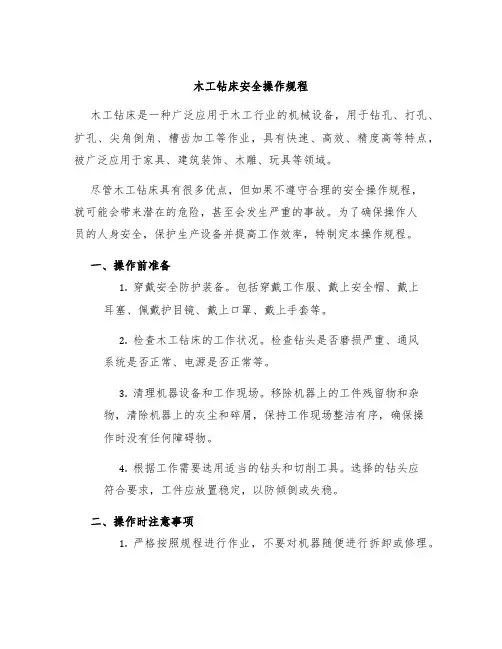 木工钻床安全操作规程

木工钻床是一种广泛应用于木工行业的机械设备，用于钻孔、打孔、扩孔、尖角倒角、槽齿加工等作业，具有快速、高效、精度高等特点，被广泛应用于家具、建筑装饰、木雕、玩具等领域。

尽管木工钻床具有很多优点，但如果不遵守合理的安全操作规程，就可能会带来潜在的危险，甚至会发生严重的事故。为了确保操作人员的人身安全，保护生产设备并提高工作效率，特制定本操作规程。

一、操作前准备

1. 穿戴安全防护装备。包括穿戴工作服、戴上安全帽、戴上耳塞、佩戴护目镜、戴上口罩、戴上手套等。

2. 检查木工钻床的工作状况。检查钻头是否磨损严重、通风系统是否正常、电源是否正常等。

3. 清理机器设备和工作现场。移除机器上的工件残留物和杂物，清除机器上的灰尘和碎屑，保持工作现场整洁有序，确保操作时没有任何障碍物。

4. 根据工作需要选用适当的钻头和切削工具。选择的钻头应符合要求，工件应放置稳定，以防倾倒或失稳。

二、操作时注意事项

1. 严格按照规程进行作业，不要对机器随便进行拆卸或修理。